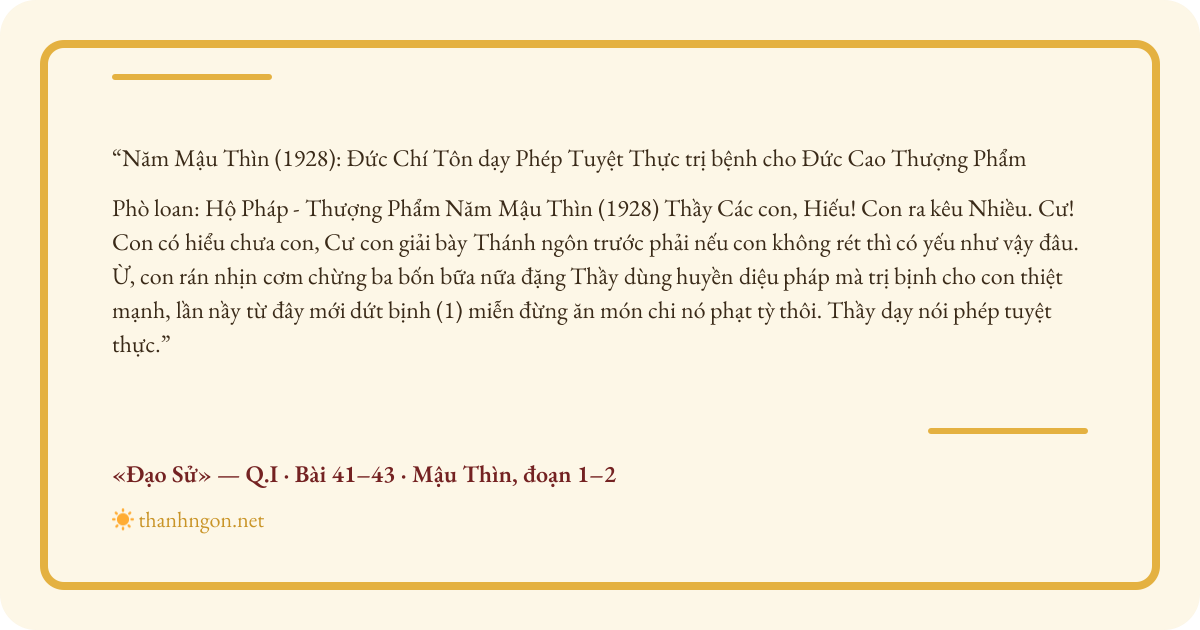 "Năm Mậu Thìn (1928): Đức Chí Tôn dạy Phép Tuyệt Thực trị bệnh cho Đức Cao Thượng Phẩm

Phò loan: Hộ Pháp - Thượng Phẩm Năm Mậu Thìn (1928) Thầy Các con, Hiếu! Con ra kêu Nhiều. Cư! Con có hiểu chưa con, Cư con giải bày Thánh ngôn trước phải nếu con không rét thì có yếu như vậy đâu. Ừ, con rán nhịn cơm chừng ba bốn bữa nữa đặng Thầy dùng huyền diệu pháp mà trị bịnh cho con thiệt mạnh, lần nầy từ đây mới dứt bịnh (1) miễn đừng ăn món chi nó phạt tỳ thôi. Thầy dạy nói phép tuyệt thực."

«Đạo Sử» — Q.I · Bài 41–43 · Mậu Thìn, đoạn 1–2

thanhngon.net